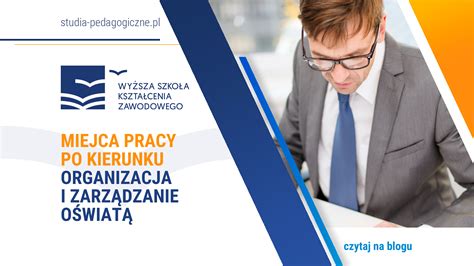 studia-pedagogiczne.pl

WYŻSZA SZKOŁA KSZTAŁCENIA ZAWODOWEGO

MIEJCA PRACY PO KIERUNKU ORGANIZACJA I ZARZĄDZANIE OŚWIATĄ

czytaj na blogu